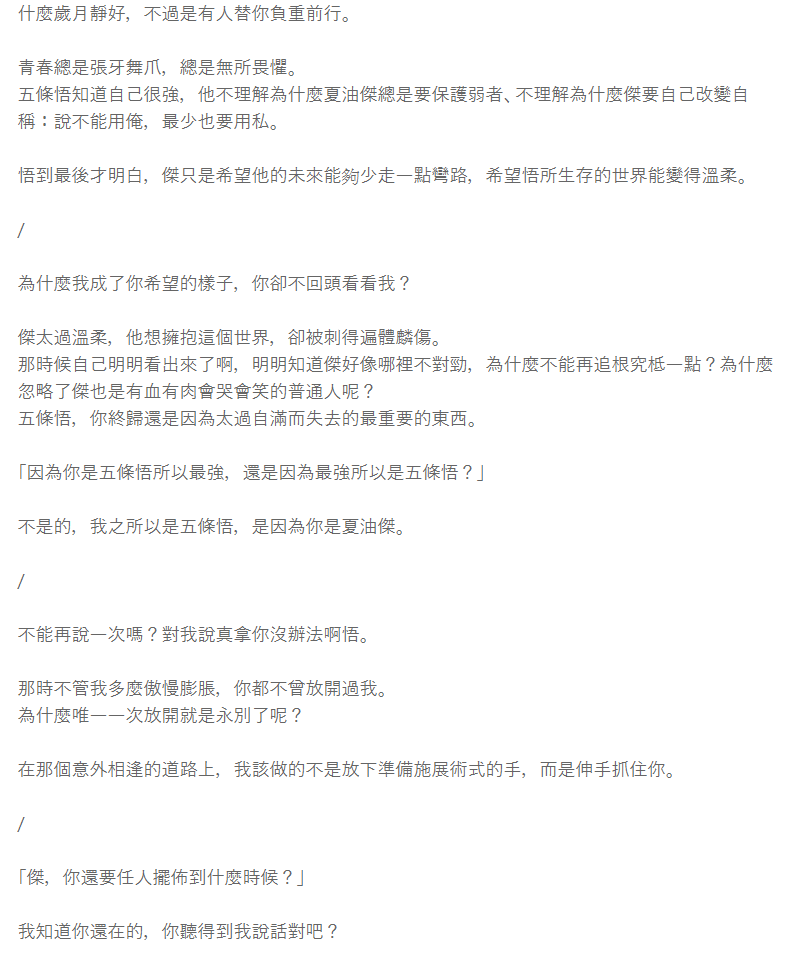 什麼歲月靜好，不過是有人替你負重前行。

青春總是張牙舞爪，總是無所畏懼。
五條悟知道自己很強，他不理解為什麼夏油傑總是要保護弱者、不理解為什麼傑要自己改變自稱：說不能用俺，最少也要用私。

悟到最後才明白，傑只是希望他的未來能夠少走一點彎路，希望悟所生存的世界能變得溫柔。

/

為什麼我成了你希望的樣子，你卻不回頭看看我？

傑太過溫柔，他想擁抱這個世界，卻被刺得遍體麟傷。
那時候自己明明看出來了啊，明明知道傑好像哪裡不對勁，為什麼不能再追根究柢一點？為什麼忽略了傑也是有血有肉會哭會笑的普通人呢？
五條悟，你終歸還是因為太過自滿而失去的最重要的東西。

「因為你是五條悟所以最強，還是因為最強所以是五條悟？」

不是的，我之所以是五條悟，是因為你是夏油傑。

/

不能再說一次嗎？對我說真拿你沒辦法啊悟。

那時不管我多麼傲慢膨脹，你都不曾放開過我。
為什麼唯一一次放開就是永別了呢？

在那個意外相逢的道路上，我該做的不是放下準備施展術式的手，而是伸手抓住你。

/

「傑，你還要任人擺佈到什麼時候？」

我知道你還在的，你聽得到我說話對吧？